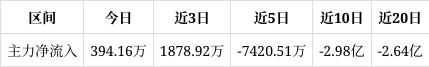 | 区间 | 今日 | 近3日 | 近5日 | 近10日 | 近20日 |
|---|---|---|---|---|---|
| 主力净流入 | 394.16万 | 1878.92万 | -7420.51万 | -2.98亿 | -2.64亿 |